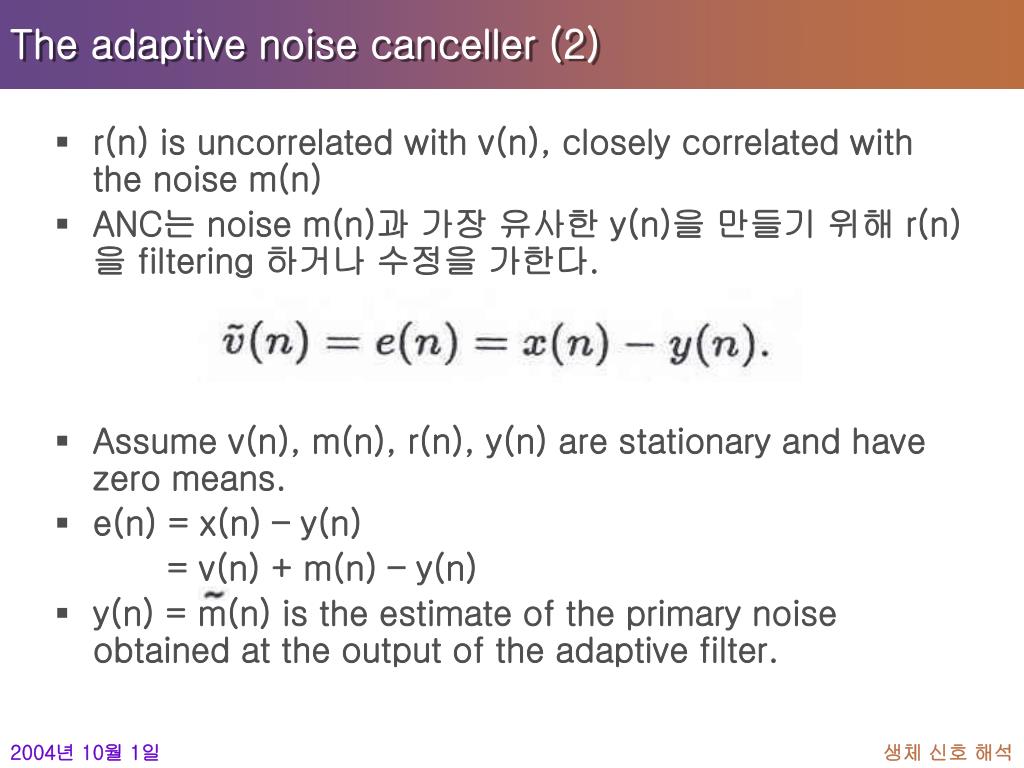 The adaptive noise canceller (2)

▪ r(n) is uncorrelated with v(n), closely correlated with the noise m(n)
▪ ANC는 noise m(n)과 가장 유사한 y(n)을 만들기 위해 r(n)을 filtering 하거나 수정을 가한다.

$\tilde{v}(n) = e(n) = x(n) - y(n).$

▪ Assume v(n), m(n), r(n), y(n) are stationary and have zero means.
▪ e(n) = x(n) – y(n)
= v(n) + m(n) – y(n)
▪ y(n) = $\tilde{m}$(n) is the estimate of the primary noise obtained at the output of the adaptive filter.

2004년 10월 1일

생체 신호 해석